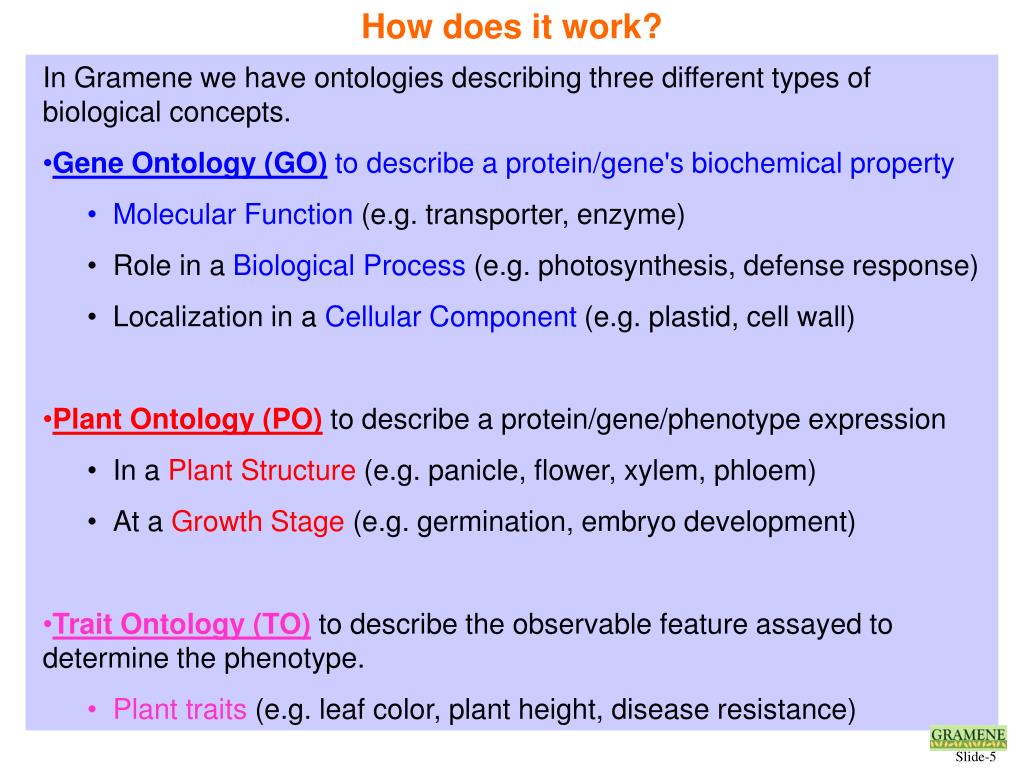 How does it work?

In Gramene we have ontologies describing three different types of biological concepts.

•Gene Ontology (GO) to describe a protein/gene's biochemical property

• Molecular Function (e.g. transporter, enzyme)

• Role in a Biological Process (e.g. photosynthesis, defense response)

• Localization in a Cellular Component (e.g. plastid, cell wall)

•Plant Ontology (PO) to describe a protein/gene/phenotype expression

• In a Plant Structure (e.g. panicle, flower, xylem, phloem)

• At a Growth Stage (e.g. germination, embryo development)

•Trait Ontology (TO) to describe the observable feature assayed to determine the phenotype.

• Plant traits (e.g. leaf color, plant height, disease resistance)

GRAMENE

Slide-5